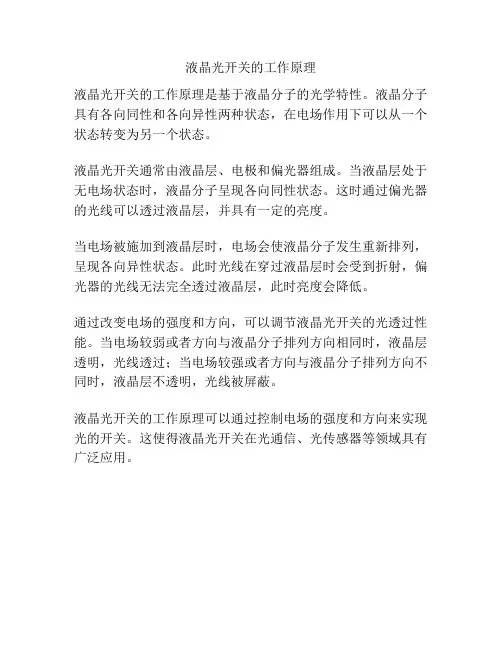 液晶光开关的工作原理

液晶光开关的工作原理是基于液晶分子的光学特性。液晶分子具有各向同性和各向异性两种状态，在电场作用下可以从一个状态转变为另一个状态。

液晶光开关通常由液晶层、电极和偏光器组成。当液晶层处于无电场状态时，液晶分子呈现各向同性状态。这时通过偏光器的光线可以透过液晶层，并具有一定的亮度。

当电场被施加到液晶层时，电场会使液晶分子发生重新排列，呈现各向异性状态。此时光线在穿过液晶层时会受到折射，偏光器的光线无法完全透过液晶层，此时亮度会降低。

通过改变电场的强度和方向，可以调节液晶光开关的光透过性能。当电场较弱或者方向与液晶分子排列方向相同时，液晶层透明，光线透过；当电场较强或者方向与液晶分子排列方向不同时，液晶层不透明，光线被屏蔽。

液晶光开关的工作原理可以通过控制电场的强度和方向来实现光的开关。这使得液晶光开关在光通信、光传感器等领域具有广泛应用。